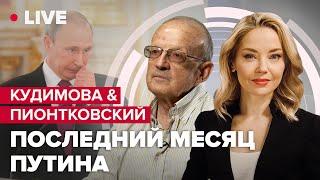 LIVE

КУДИМОВА &
ПИОНТКОВСКИЙ

ПОСЛЕДНИЙ МЕСЯЦ
ПУТИНА